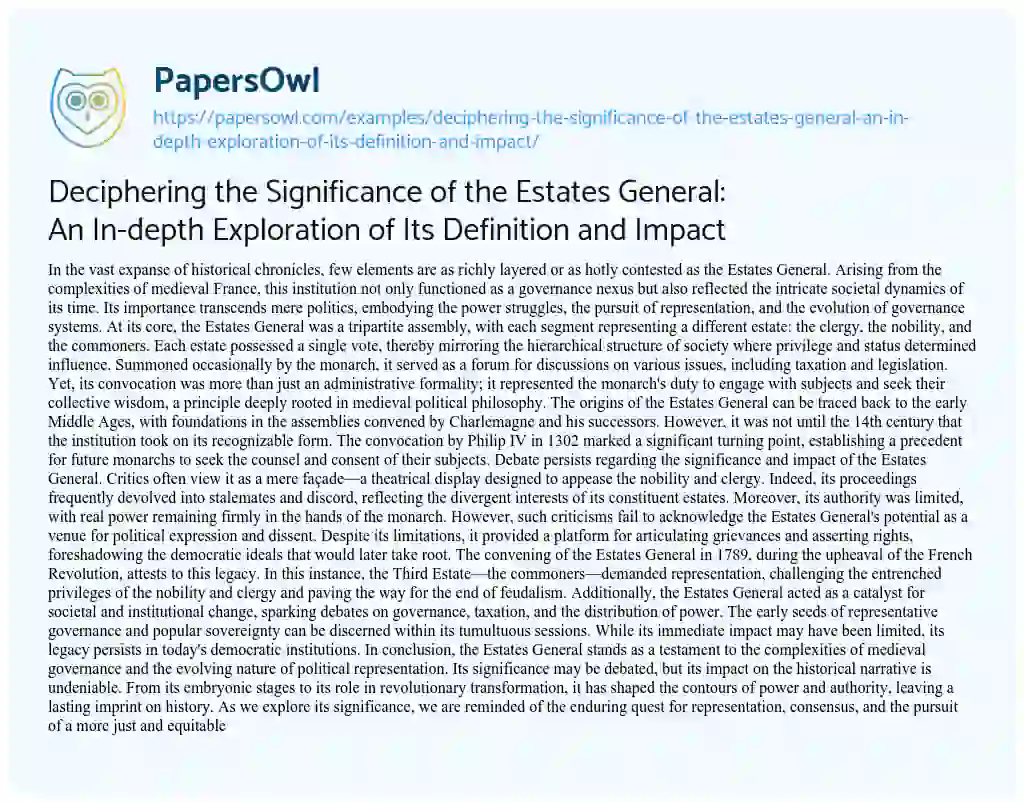 PapersOwl

https://papersowl.com/examples/deciphering-the-significance-of-the-estates-general-an-in-depth-exploration-of-its-definition-and-impact/

Deciphering the Significance of the Estates General: An In-depth Exploration of Its Definition and Impact

In the vast expanse of historical chronicles, few elements are as richly layered or as hotly contested as the Estates General. Arising from the complexities of medieval France, this institution not only functioned as a governance nexus but also reflected the intricate societal dynamics of its time. Its importance transcends mere politics, embodying the power struggles, the pursuit of representation, and the evolution of governance systems. At its core, the Estates General was a tripartite assembly, with each segment representing a different estate: the clergy, the nobility, and the commoners. Each estate possessed a single vote, thereby mirroring the hierarchical structure of society where privilege and status determined influence. Summoned occasionally by the monarch, it served as a forum for discussions on various issues, including taxation and legislation. Yet, its convocation was more than just an administrative formality; it represented the monarch's duty to engage with subjects and seek their collective wisdom, a principle deeply rooted in medieval political philosophy. The origins of the Estates General can be traced back to the early Middle Ages, with foundations in the assemblies convened by Charlemagne and his successors. However, it was not until the 14th century that the institution took on its recognizable form. The convocation by Philip IV in 1302 marked a significant turning point, establishing a precedent for future monarchs to seek the counsel and consent of their subjects. Debate persists regarding the significance and impact of the Estates General. Critics often view it as a mere façade—a theatrical display designed to appease the nobility and clergy. Indeed, its proceedings frequently devolved into stalemates and discord, reflecting the divergent interests of its constituent estates. Moreover, its authority was limited, with real power remaining firmly in the hands of the monarch. However, such criticisms fail to acknowledge the Estates General's potential as a venue for political expression and dissent. Despite its limitations, it provided a platform for articulating grievances and asserting rights, foreshadowing the democratic ideals that would later take root. The convening of the Estates General in 1789, during the upheaval of the French Revolution, attests to this legacy. In this instance, the Third Estate—the commoners—demanded representation, challenging the entrenched privileges of the nobility and clergy and paving the way for the end of feudalism. Additionally, the Estates General acted as a catalyst for societal and institutional change, sparking debates on governance, taxation, and the distribution of power. The early seeds of representative governance and popular sovereignty can be discerned within its tumultuous sessions. While its immediate impact may have been limited, its legacy persists in today's democratic institutions. In conclusion, the Estates General stands as a testament to the complexities of medieval governance and the evolving nature of political representation. Its significance may be debated, but its impact on the historical narrative is undeniable. From its embryonic stages to its role in revolutionary transformation, it has shaped the contours of power and authority, leaving a lasting imprint on history. As we explore its significance, we are reminded of the enduring quest for representation, consensus, and the pursuit of a more just and equitable